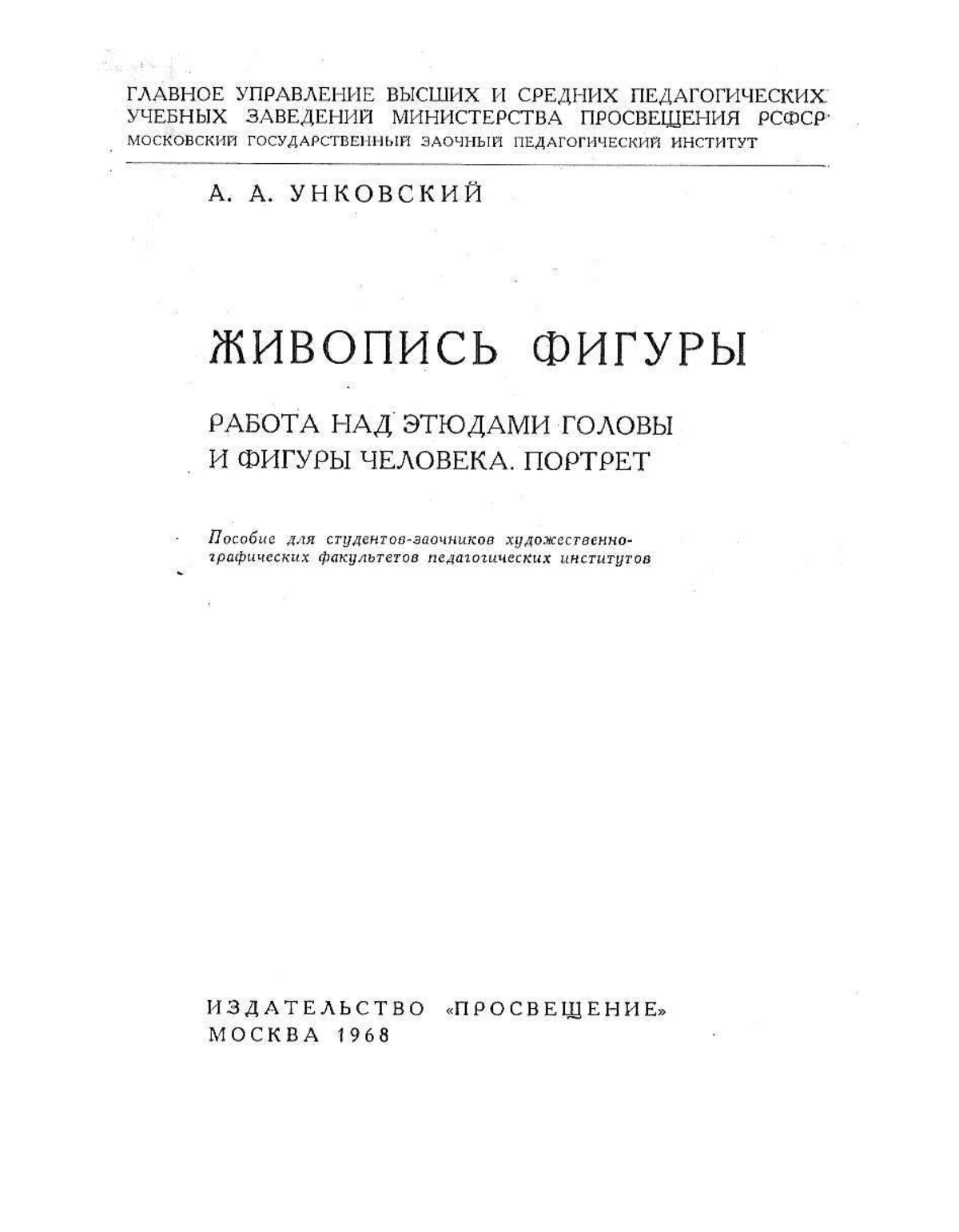 ГЛАВНОЕ УПРАВЛЕНИЕ ВЫСШИХ И СРЕДНИХ ПЕДАГОГИЧЕСКИХ УЧЕБНЫХ ЗАВЕДЕНИЙ МИНИСТЕРСТВА ПРОСВЕЩЕНИЯ РСФСР
МОСКОВСКИЙ ГОСУДАРСТВЕННЫЙ ЗАОЧНЫЙ ПЕДАГОГИЧЕСКИЙ ИНСТИТУТ

А. А. УНКОВСКИЙ

ЖИВОПИСЬ ФИГУРЫ

РАБОТА НАД ЭТЮДАМИ ГОЛОВЫ И ФИГУРЫ ЧЕЛОВЕКА. ПОРТРЕТ

Пособие для студентов-заочников художественно-графических факультетов педагогических институтов

ИЗДАТЕЛЬСТВО «ПРОСВЕЩЕНИЕ»
МОСКВА 1968